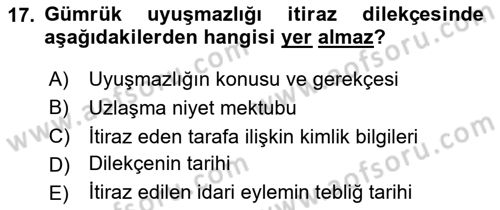 17. Gümrük uyuşmazlığı itiraz dilekçesinde aşağıdakilerden hangisi yer almaz?

A) Uyuşmazlığın konusu ve gerekçesi
B) Uzlaşma niyet mektubu
C) İtiraz eden tarafa ilişkin kimlik bilgileri
D) Dilekçenin tarihi
E) İtiraz edilen idari eylemin tebliğ tarihi

www.aofsoru.com